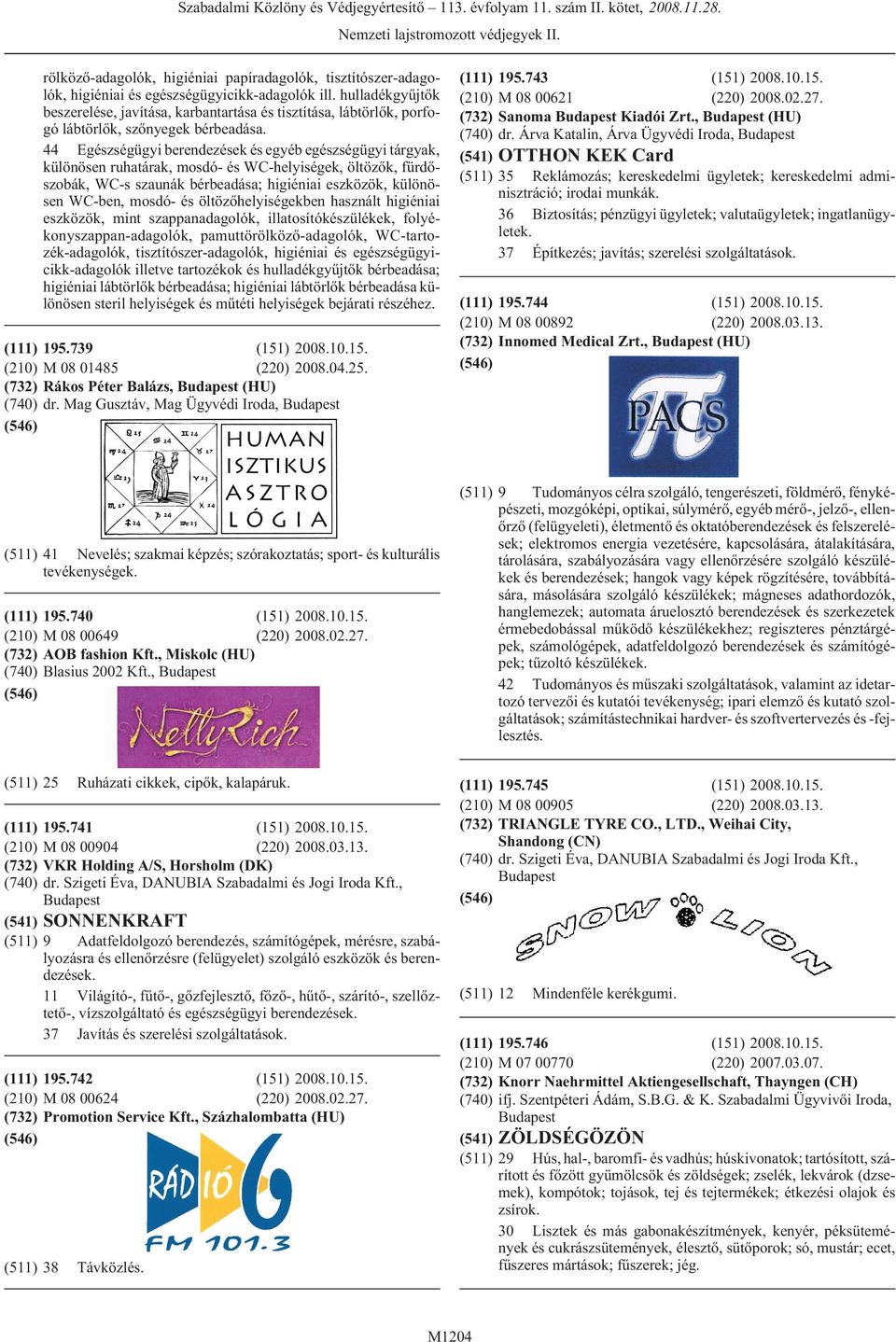 Szabadalmi Közlöny és Védjegyértesítő – 113. évfolyam 11. szám II. kötet, 2008.11.28.
Nemzeti lajstromozott védjegyek II.

rölköző-adagolók, higiéniai papíradagolók, tisztítószer-adagolók, higiéniai és egészségügyicikk-adagolók ill. hulladékgyűjtők beszerelése, javítása, karbantartása és tisztítása, lábtörlők, porfogó lábtörlők, szőnyegek bérbeadása.

44 Egészségügyi berendezések és egyéb egészségügyi tárgyak, különösen ruhatárak, mosdó- és WC-helyiségek, öltözők, fürdőszobák, WC-s szaunák bérbeadása; higiéniai eszközök, különösen WC-ben, mosdó- és öltözőhelyiségekben használt higiéniai eszközök, mint szappanadagolók, illatosítókészülékek, folyékonyszappan-adagolók, pamuttörölköző-adagolók, WC-tartozék-adagolók, tisztítószer-adagolók, higiéniai és egészségügyicikk-adagolók illetve tartozékok és hulladékgyűjtők bérbeadása; higiéniai lábtörlők bérbeadása; higiéniai lábtörlők bérbeadása különösen steril helyiségek és műtéti helyiségek bejárati részéhez.

(111) 195.739 (151) 2008.10.15.
(210) M 08 01485 (220) 2008.04.25.
(732) Rákos Péter Balázs, Budapest (HU)
(740) dr. Mag Gusztáv, Mag Ügyvédi Iroda, Budapest
(546)
HUMAN ISZTIKUS ASZTRO LÓGIA
(511) 41 Nevelés; szakmai képzés; szórakoztatás; sport- és kulturális tevékenységek.

(111) 195.740 (151) 2008.10.15.
(210) M 08 00649 (220) 2008.02.27.
(732) AOB fashion Kft., Miskolc (HU)
(740) Blasius 2002 Kft., Budapest
(546)
NellyRich
(511) 25 Ruházati cikkek, cipők, kalapáruk.

(111) 195.741 (151) 2008.10.15.
(210) M 08 00904 (220) 2008.03.13.
(732) VKR Holding A/S, Horsholm (DK)
(740) dr. Szigeti Éva, DANUBIA Szabadalmi és Jogi Iroda Kft., Budapest
(541) SONNENKRAFT
(511) 9 Adatfeldolgozó berendezés, számítógépek, mérésre, szabályozásra és ellenőrzésre (felügyelet) szolgáló eszközök és berendezések.
11 Világító-, fűtő-, gőzfejlesztő, főző-, hűtő-, szárító-, szellőztető-, vízszolgáltató és egészségügyi berendezések.
37 Javítás és szerelési szolgáltatások.

(111) 195.742 (151) 2008.10.15.
(210) M 08 00624 (220) 2008.02.27.
(732) Promotion Service Kft., Százhalombatta (HU)
(546)
RÁDIÓ 6 FM 101.3
(511) 38 Távközlés.

(111) 195.743 (151) 2008.10.15.
(210) M 08 00621 (220) 2008.02.27.
(732) Sanoma Budapest Kiadói Zrt., Budapest (HU)
(740) dr. Árva Katalin, Árva Ügyvédi Iroda, Budapest
(541) OTTHON KEK Card
(511) 35 Reklámozás; kereskedelmi ügyletek; kereskedelmi adminisztráció; irodai munkák.
36 Biztosítás; pénzügyi ügyletek; valutaügyletek; ingatlanügyletek.
37 Építkezés; javítás; szerelési szolgáltatások.

(111) 195.744 (151) 2008.10.15.
(210) M 08 00892 (220) 2008.03.13.
(732) Innomed Medical Zrt., Budapest (HU)
(546)
PACS
(511) 9 Tudományos célra szolgáló, tengerészeti, földmérő, fényképészeti, mozgóképi, optikai, súlymérő, egyéb mérő-, jelző-, ellenőrző (felügyeleti), életmentő és oktatóberendezések és felszerelések; elektromos energia vezetésére, kapcsolására, átalakítására, tárolására, szabályozására vagy ellenőrzésére szolgáló készülékek és berendezések; hangok vagy képek rögzítésére, továbbítására, másolására szolgáló készülékek; mágneses adathordozók, hanglemezek; automata áruelosztó berendezések és szerkezetek érmebedobással működő készülékekhez; regiszteres pénztárgépek, számológépek, adatfeldolgozó berendezések és számítógépek; tűzoltó készülékek.
42 Tudományos és műszaki szolgáltatások, valamint az idetartozó tervezői és kutatói tevékenység; ipari elemző és kutató szolgáltatások; számítástechnikai hardver- és szoftvertervezés és -fejlesztés.

(111) 195.745 (151) 2008.10.15.
(210) M 08 00905 (220) 2008.03.13.
(732) TRIANGLE TYRE CO., LTD., Weihai City, Shandong (CN)
(740) dr. Szigeti Éva, DANUBIA Szabadalmi és Jogi Iroda Kft., Budapest
(546)
SNOW LION
(511) 12 Mindenféle kerékgumi.

(111) 195.746 (151) 2008.10.15.
(210) M 07 00770 (220) 2007.03.07.
(732) Knorr Naehrmittel Aktiengesellschaft, Thayngen (CH)
(740) ifj. Szentpéteri Ádám, S.B.G. & K. Szabadalmi Ügyvivői Iroda, Budapest
(541) ZÖLDSÉGÖZÖN
(511) 29 Hús, hal-, baromfi- és vadhús; húskivonatok; tartósított, szárított és főzött gyümölcsök és zöldségek; zselék, lekvárok (dzsemek), kompótok; tojások, tej és tejtermékek; étkezési olajok és zsírok.
30 Lisztek és más gabonakészítmények, kenyér, péksütemények és cukrászsütemények, élesztő, sütőporok; só, mustár; ecet, fűszeres mártások; fűszerek; jég.

M1204